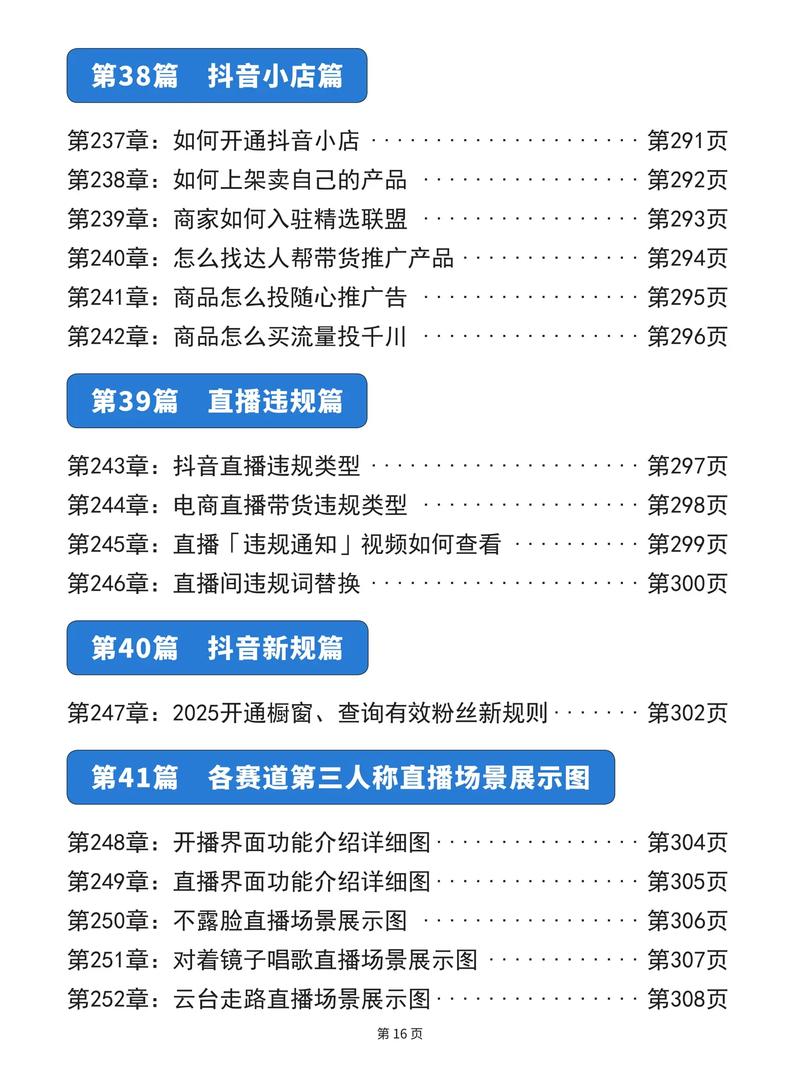 第38篇 抖音小店篇

第237章：如何开通抖音小店 第291页
第238章：如何上架卖自己的产品 第292页
第239章：商家如何入驻精选联盟 第293页
第240章：怎么找达人帮带货推广产品 第294页
第241章：商品怎么投随心推广告 第295页
第242章：商品怎么买流量投千川 第296页

第39篇 直播违规篇

第243章：抖音直播违规类型 第297页
第244章：电商直播带货违规类型 第298页
第245章：直播「违规通知」视频如何查看 第299页
第246章：直播间违规词替换 第300页

第40篇 抖音新规篇

第247章：2025开通橱窗、查询有效粉丝新规则 第302页

第41篇 各赛道第三人称直播场景展示图

第248章：开播界面功能介绍详细图 第304页
第249章：直播界面功能介绍详细图 第305页
第250章：不露脸直播场景展示图 第306页
第251章：对着镜子唱歌直播场景展示图 第307页
第252章：云台走路直播场景展示图 第308页

第16页